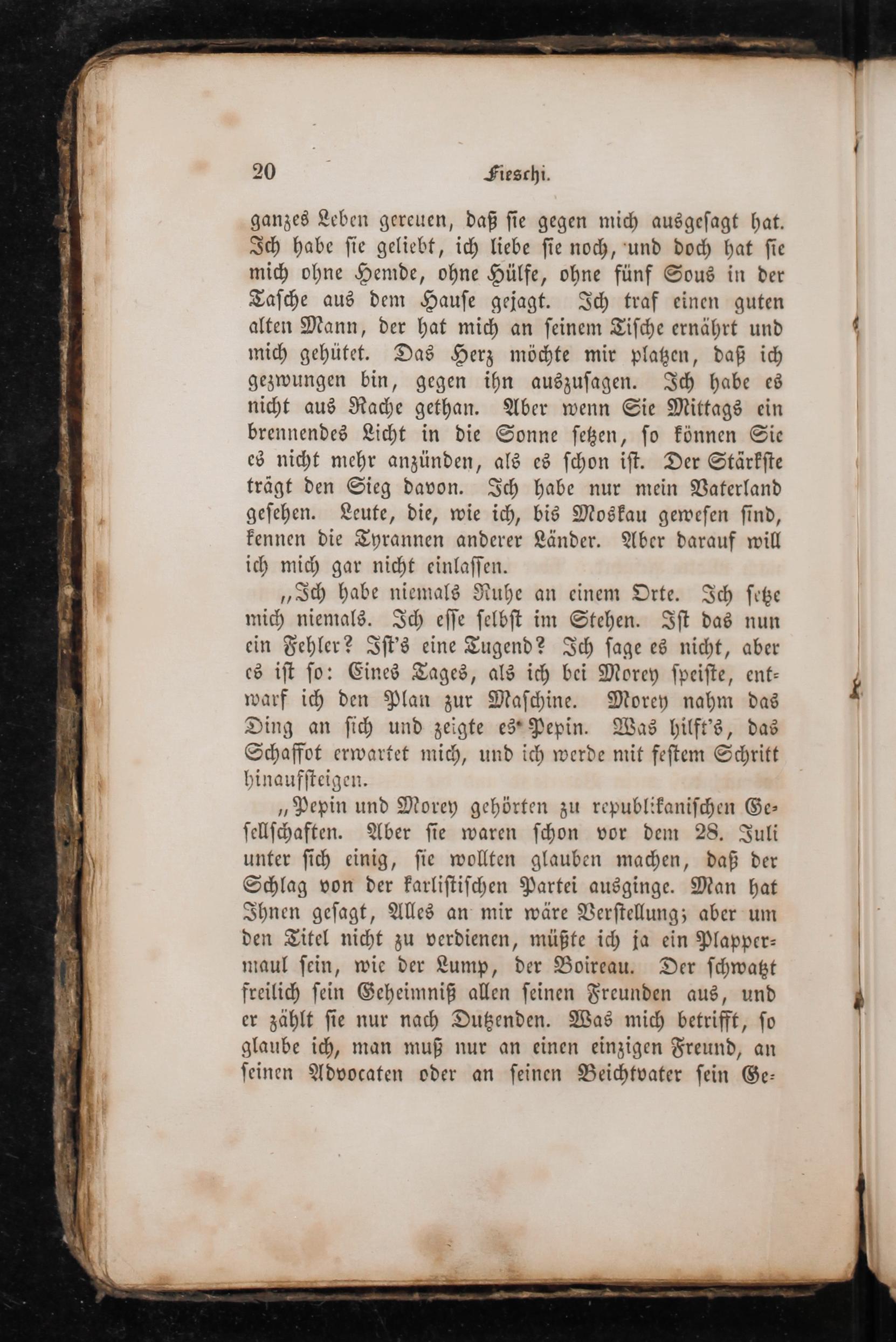 20 Fieschi.

ganzes Leben gereuen, daß sie gegen mich ausgesagt hat. Ich habe sie geliebt, ich liebe sie noch, und doch hat sie mich ohne Hemde, ohne Hülfe, ohne fünf Sous in der Tasche aus dem Hause gejagt. Ich traf einen guten alten Mann, der hat mich an seinem Tische ernährt und mich gehütet. Das Herz möchte mir platzen, daß ich gezwungen bin, gegen ihn auszusagen. Ich habe es nicht aus Rache gethan. Aber wenn Sie Mittags ein brennendes Licht in die Sonne setzen, so können Sie es nicht mehr anzünden, als es schon ist. Der Stärkste trägt den Sieg davon. Ich habe nur mein Vaterland gesehen. Leute, die, wie ich, bis Moskau gewesen sind, kennen die Tyrannen anderer Länder. Aber darauf will ich mich gar nicht einlassen.

„Ich habe niemals Ruhe an einem Orte. Ich setze mich niemals. Ich esse selbst im Stehen. Ist das nun ein Fehler? Ist's eine Tugend? Ich sage es nicht, aber es ist so: Eines Tages, als ich bei Morey speiste, entwarf ich den Plan zur Maschine. Morey nahm das Ding an sich und zeigte es Pepin. Was hilft's, das Schaffot erwartet mich, und ich werde mit festem Schritt hinaufsteigen.

„Pepin und Morey gehörten zu republikanischen Gesellschaften. Aber sie waren schon vor dem 28. Juli unter sich einig, sie wollten glauben machen, daß der Schlag von der karlistischen Partei ausginge. Man hat Ihnen gesagt, Alles an mir wäre Verstellung; aber um den Titel nicht zu verdienen, müßte ich ja ein Plappermaul sein, wie der Lump, der Boireau. Der schwatzt freilich sein Geheimniß allen seinen Freunden aus, und er zählt sie nur nach Dutzenden. Was mich betrifft, so glaube ich, man muß nur an einen einzigen Freund, an seinen Advocaten oder an seinen Beichtvater sein Ge-